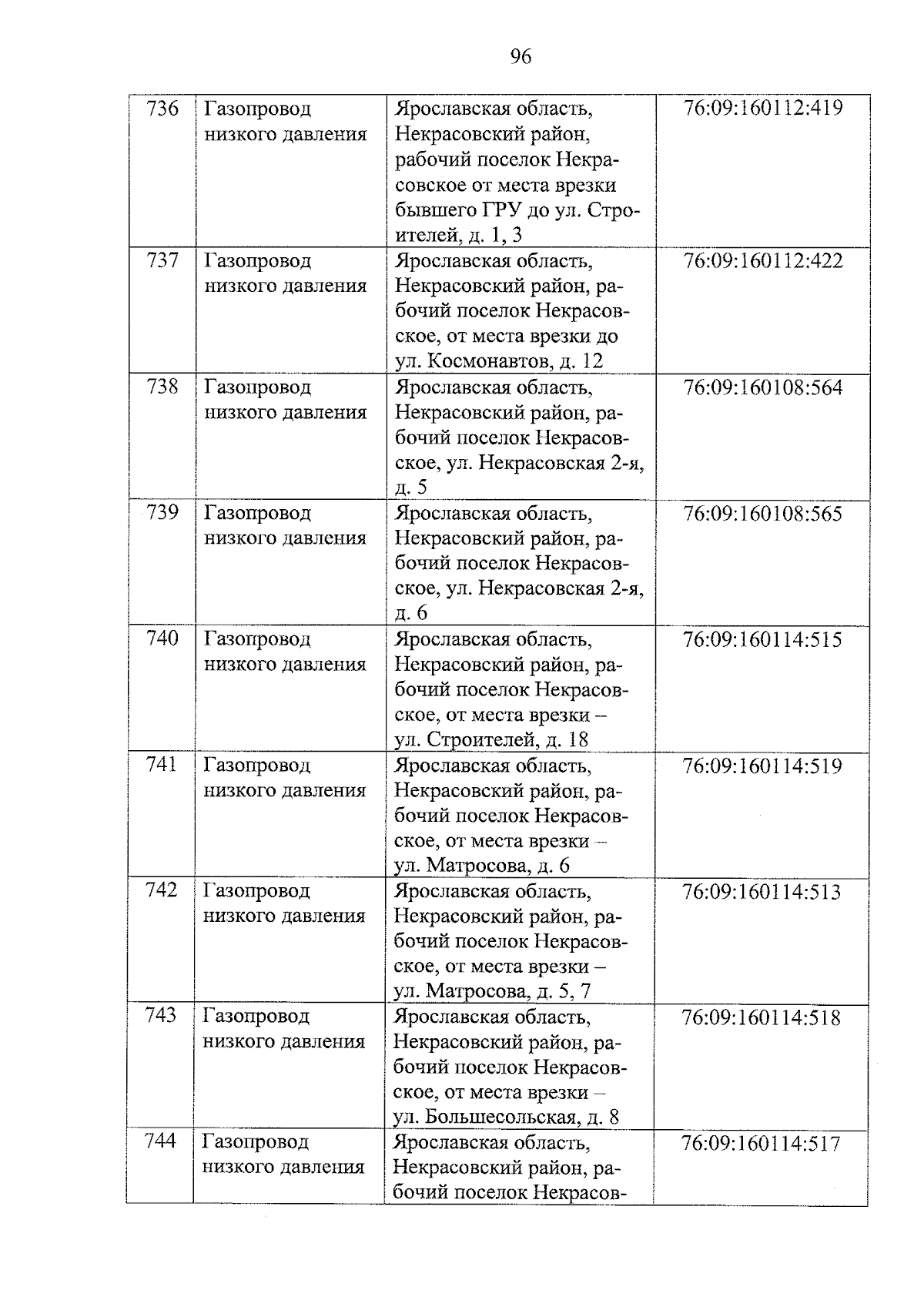 96

| 736 | Газопровод низкого давления | Ярославская область, Некрасовский район, рабочий поселок Некрасовское от места врезки бывшего ГРУ до ул. Строителей, д. 1, 3 | 76:09:160112:419 |
|---|---|---|---|
| 737 | Газопровод низкого давления | Ярославская область, Некрасовский район, рабочий поселок Некрасовское, от места врезки до ул. Космонавтов, д. 12 | 76:09:160112:422 |
| 738 | Газопровод низкого давления | Ярославская область, Некрасовский район, рабочий поселок Некрасовское, ул. Некрасовская 2-я, д. 5 | 76:09:160108:564 |
| 739 | Газопровод низкого давления | Ярославская область, Некрасовский район, рабочий поселок Некрасовское, ул. Некрасовская 2-я, д. 6 | 76:09:160108:565 |
| 740 | Газопровод низкого давления | Ярославская область, Некрасовский район, рабочий поселок Некрасовское, от места врезки – ул. Строителей, д. 18 | 76:09:160114:515 |
| 741 | Газопровод низкого давления | Ярославская область, Некрасовский район, рабочий поселок Некрасовское, от места врезки – ул. Матросова, д. 6 | 76:09:160114:519 |
| 742 | Газопровод низкого давления | Ярославская область, Некрасовский район, рабочий поселок Некрасовское, от места врезки – ул. Матросова, д. 5, 7 | 76:09:160114:513 |
| 743 | Газопровод низкого давления | Ярославская область, Некрасовский район, рабочий поселок Некрасовское, от места врезки – ул. Большесольская, д. 8 | 76:09:160114:518 |
| 744 | Газопровод низкого давления | Ярославская область, Некрасовский район, рабочий поселок Некрасов- | 76:09:160114:517 |